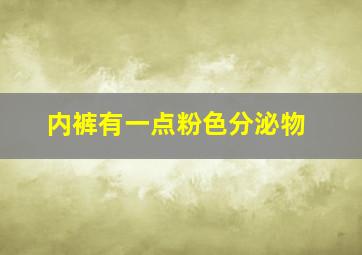 内裤有一点粉色分泌物